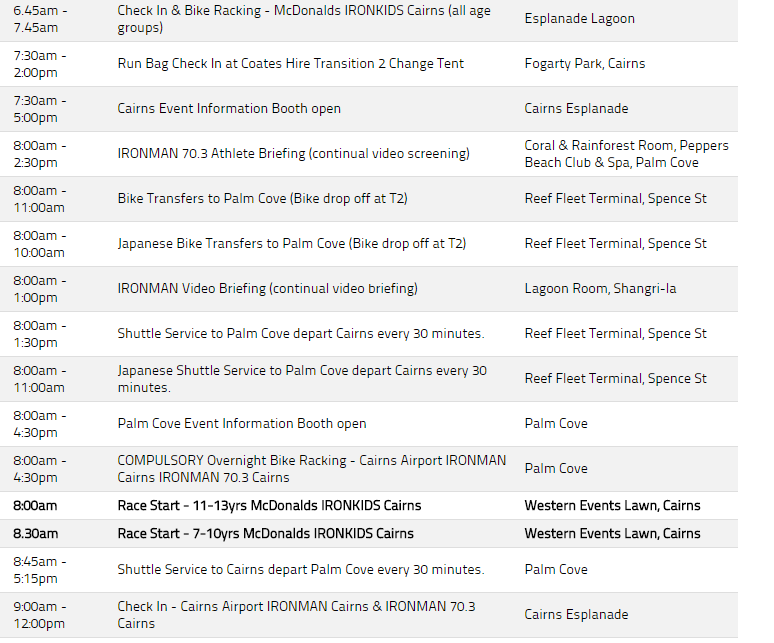 | | | |
|---|---|---|
| 6.45am - 7.45am | Check In & Bike Racking - McDonalds IRONKIDS Cairns (all age groups) | Esplanade Lagoon |
| 7:30am - 2:00pm | Run Bag Check In at Coates Hire Transition 2 Change Tent | Fogarty Park, Cairns |
| 7:30am - 5:00pm | Cairns Event Information Booth open | Cairns Esplanade |
| 8:00am - 2:30pm | IRONMAN 70.3 Athlete Briefing (continual video screening) | Coral & Rainforest Room, Peppers Beach Club & Spa, Palm Cove |
| 8:00am - 11:00am | Bike Transfers to Palm Cove (Bike drop off at T2) | Reef Fleet Terminal, Spence St |
| 8:00am - 10:00am | Japanese Bike Transfers to Palm Cove (Bike drop off at T2) | Reef Fleet Terminal, Spence St |
| 8:00am - 1:00pm | IRONMAN Video Briefing (continual video briefing) | Lagoon Room, Shangri-la |
| 8:00am - 1:30pm | Shuttle Service to Palm Cove depart Cairns every 30 minutes. | Reef Fleet Terminal, Spence St |
| 8:00am - 11:00am | Japanese Shuttle Service to Palm Cove depart Cairns every 30 minutes. | Reef Fleet Terminal, Spence St |
| 8:00am - 4:30pm | Palm Cove Event Information Booth open | Palm Cove |
| 8:00am - 4:30pm | COMPULSORY Overnight Bike Racking - Cairns Airport IRONMAN Cairns IRONMAN 70.3 Cairns | Palm Cove |
| 8:00am | Race Start - 11-13yrs McDonalds IRONKIDS Cairns | Western Events Lawn, Cairns |
| 8.30am | Race Start - 7-10yrs McDonalds IRONKIDS Cairns | Western Events Lawn, Cairns |
| 8:45am - 5:15pm | Shuttle Service to Cairns depart Palm Cove every 30 minutes. | Palm Cove |
| 9:00am - 12:00pm | Check In - Cairns Airport IRONMAN Cairns & IRONMAN 70.3 Cairns | Cairns Esplanade |